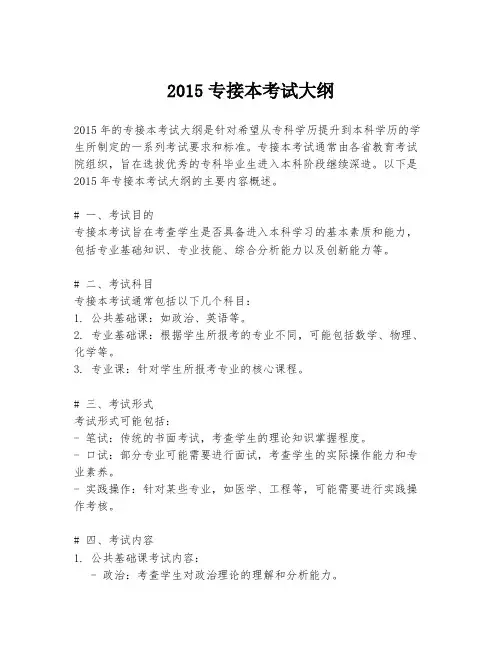 2015 专接本考试大纲

2015 年的专接本考试大纲是针对希望从专科学历提升到本科学历的学生所制定的一系列考试要求和标准。专接本考试通常由各省教育考试院组织，旨在选拔优秀的专科毕业生进入本科阶段继续深造。以下是 2015 年专接本考试大纲的主要内容概述。

# 一、考试目的
专接本考试旨在考查学生是否具备进入本科学习的基本素质和能力，包括专业基础知识、专业技能、综合分析能力以及创新能力等。

# 二、考试科目
专接本考试通常包括以下几个科目：
1. 公共基础课：如政治、英语等。
2. 专业基础课：根据学生所报考的专业不同，可能包括数学、物理、化学等。
3. 专业课：针对学生所报考专业的核心课程。

# 三、考试形式
考试形式可能包括：
- 笔试：传统的书面考试，考查学生的理论知识掌握程度。
- 口试：部分专业可能需要进行面试，考查学生的实际操作能力和专业素养。
- 实践操作：针对某些专业，如医学、工程等，可能需要进行实践操作考核。

# 四、考试内容
1. 公共基础课考试内容：
- 政治：考查学生对政治理论的理解和分析能力。